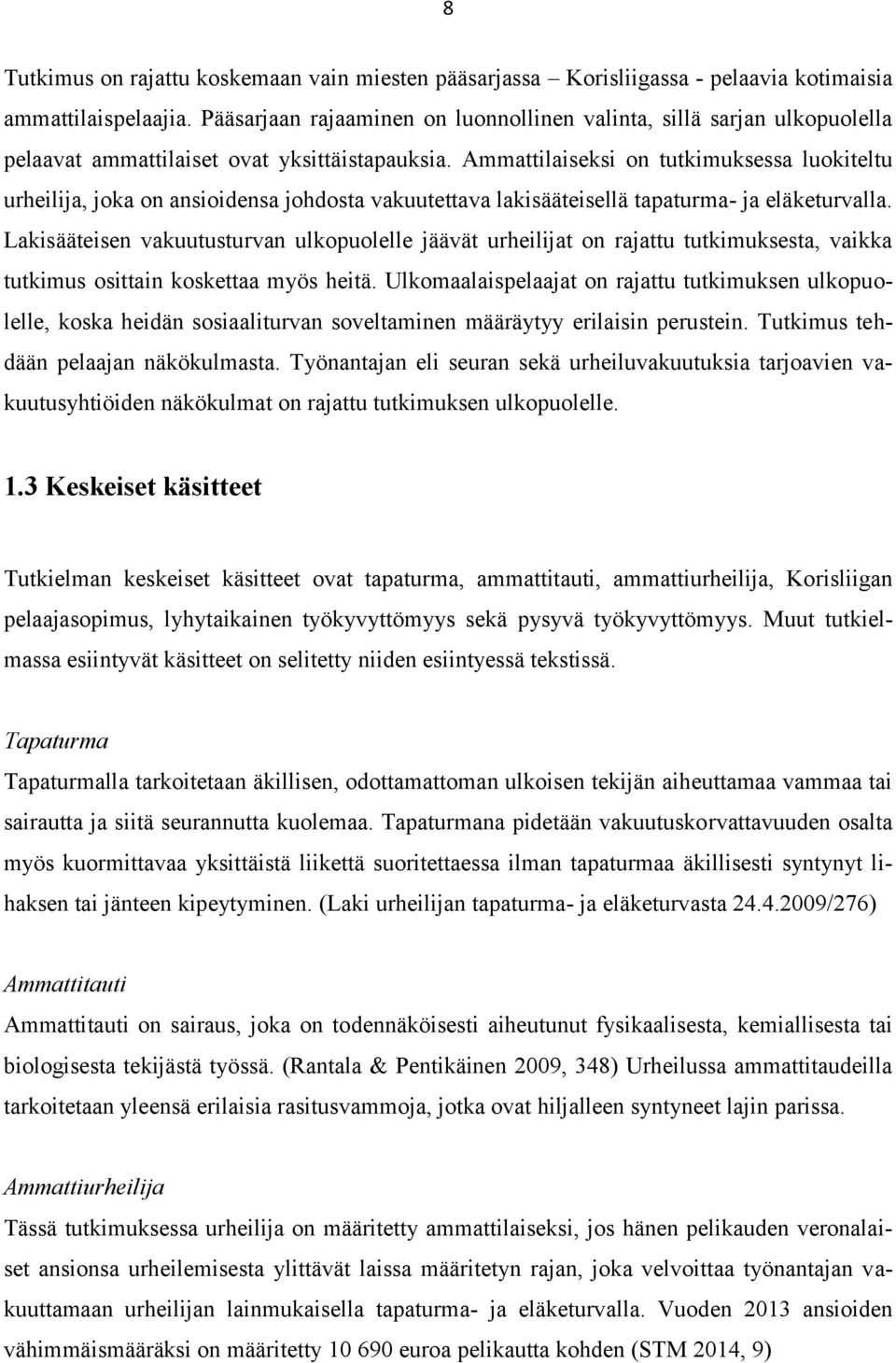 8

Tutkimus on rajattu koskemaan vain miesten pääsarjassa – Korisliigassa - pelaavia kotimaisia ammattilaispelaajia. Pääsarjaan rajaaminen on luonnollinen valinta, sillä sarjan ulkopuolella pelaavat ammattilaiset ovat yksittäistapauksia. Ammattilaiseksi on tutkimuksessa luokiteltu urheilija, joka on ansioidensa johdosta vakuutettava lakisääteisellä tapaturma- ja eläketurvalla. Lakisääteisen vakuutusturvan ulkopuolelle jäävät urheilijat on rajattu tutkimuksesta, vaikka tutkimus osittain koskettaa myös heitä. Ulkomaalaispelaajat on rajattu tutkimuksen ulkopuolelle, koska heidän sosiaaliturvan soveltaminen määräytyy erilaisin perustein. Tutkimus tehdään pelaajan näkökulmasta. Työnantajan eli seuran sekä urheiluvakuutuksia tarjoavien vakuutusyhtiöiden näkökulmat on rajattu tutkimuksen ulkopuolelle.

1.3 Keskeiset käsitteet

Tutkielman keskeiset käsitteet ovat tapaturma, ammattitauti, ammattiurheilija, Korisliigan pelaajasopimus, lyhytaikainen työkyvyttömyys sekä pysyvä työkyvyttömyys. Muut tutkielmassa esiintyvät käsitteet on selitetty niiden esiintyessä tekstissä.

Tapaturma
Tapaturmalla tarkoitetaan äkillisen, odottamattoman ulkoisen tekijän aiheuttamaa vammaa tai sairautta ja siitä seurannutta kuolemaa. Tapaturmana pidetään vakuutuskorvattavuuden osalta myös kuormittavaa yksittäistä liikettä suoritettaessa ilman tapaturmaa äkillisesti syntynyt lihaksen tai jänteen kipeytyminen. (Laki urheilijan tapaturma- ja eläketurvasta 24.4.2009/276)

Ammattitauti
Ammattitauti on sairaus, joka on todennäköisesti aiheutunut fysikaalisesta, kemiallisesta tai biologisesta tekijästä työssä. (Rantala & Pentikäinen 2009, 348) Urheilussa ammattitaudeilla tarkoitetaan yleensä erilaisia rasitusvammoja, jotka ovat hiljalleen syntyneet lajin parissa.

Ammattiurheilija
Tässä tutkimuksessa urheilija on määritetty ammattilaiseksi, jos hänen pelikauden veronalaiset ansionsa urheilemisesta ylittävät laissa määritetyn rajan, joka velvoittaa työnantajan vakuuttamaan urheilijan lainmukaisella tapaturma- ja eläketurvalla. Vuoden 2013 ansioiden vähimmäismääräksi on määritetty 10 690 euroa pelikautta kohden (STM 2014, 9)